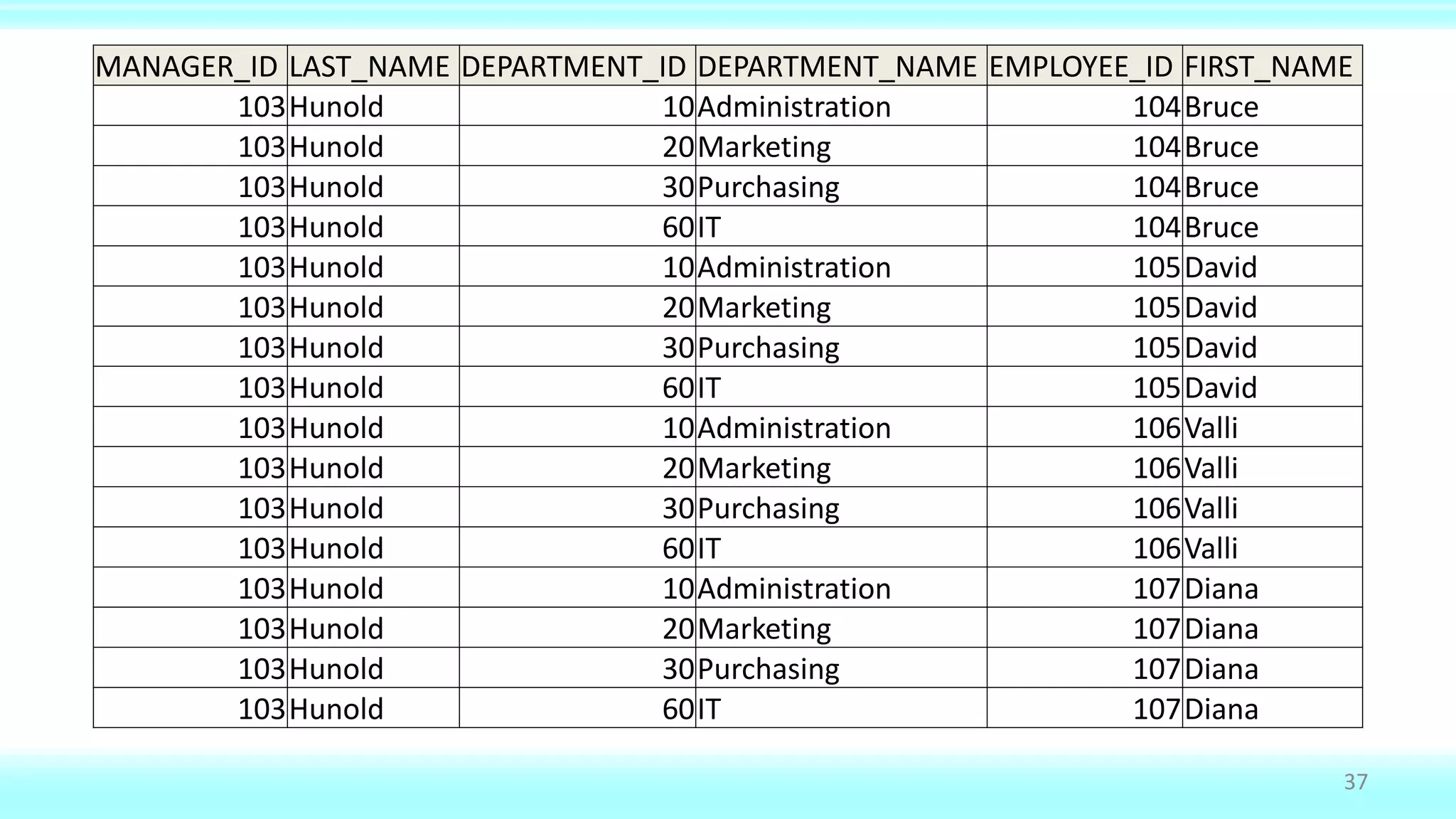 | MANAGER_ID | LAST_NAME | DEPARTMENT_ID | DEPARTMENT_NAME | EMPLOYEE_ID | FIRST_NAME |
|---|---|---|---|---|---|
| 103 | Hunold | 10 | Administration | 104 | Bruce |
| 103 | Hunold | 20 | Marketing | 104 | Bruce |
| 103 | Hunold | 30 | Purchasing | 104 | Bruce |
| 103 | Hunold | 60 | IT | 104 | Bruce |
| 103 | Hunold | 10 | Administration | 105 | David |
| 103 | Hunold | 20 | Marketing | 105 | David |
| 103 | Hunold | 30 | Purchasing | 105 | David |
| 103 | Hunold | 60 | IT | 105 | David |
| 103 | Hunold | 10 | Administration | 106 | Valli |
| 103 | Hunold | 20 | Marketing | 106 | Valli |
| 103 | Hunold | 30 | Purchasing | 106 | Valli |
| 103 | Hunold | 60 | IT | 106 | Valli |
| 103 | Hunold | 10 | Administration | 107 | Diana |
| 103 | Hunold | 20 | Marketing | 107 | Diana |
| 103 | Hunold | 30 | Purchasing | 107 | Diana |
| 103 | Hunold | 60 | IT | 107 | Diana |

37